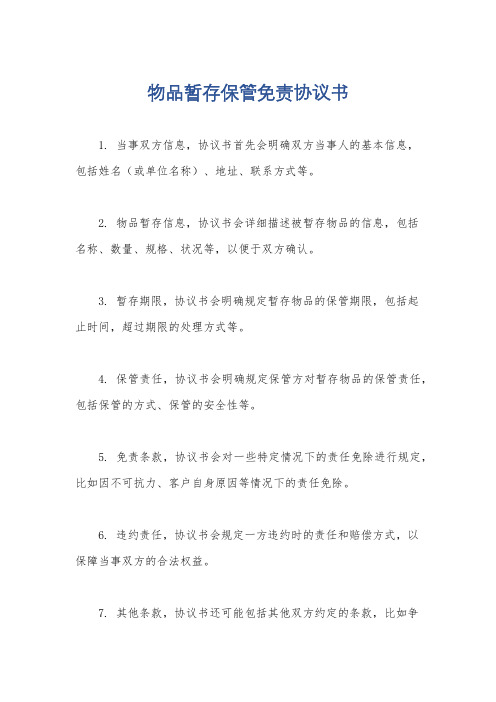 物品暂存保管免责协议书

1. 当事双方信息，协议书首先会明确双方当事人的基本信息，包括姓名（或单位名称）、地址、联系方式等。

2. 物品暂存信息，协议书会详细描述被暂存物品的信息，包括名称、数量、规格、状况等，以便于双方确认。

3. 暂存期限，协议书会明确规定暂存物品的保管期限，包括起止时间，超过期限的处理方式等。

4. 保管责任，协议书会明确规定保管方对暂存物品的保管责任，包括保管的方式、保管的安全性等。

5. 免责条款，协议书会对一些特定情况下的责任免除进行规定，比如因不可抗力、客户自身原因等情况下的责任免除。

6. 违约责任，协议书会规定一方违约时的责任和赔偿方式，以保障当事双方的合法权益。

7. 其他条款，协议书还可能包括其他双方约定的条款，比如争